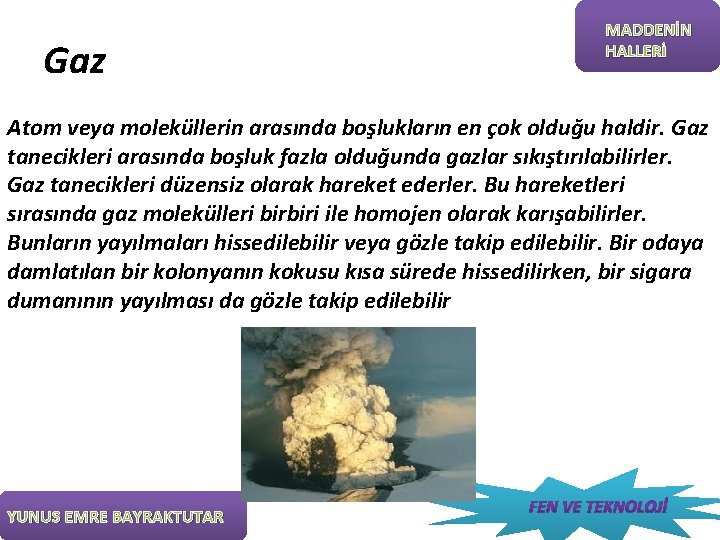 MADDENİN HALLERİ

Gaz

Atom veya moleküllerin arasında boşlukların en çok olduğu haldir. Gaz tanecikleri arasında boşluk fazla olduğunda gazlar sıkıştırılabilirler. Gaz tanecikleri düzensiz olarak hareket ederler. Bu hareketleri sırasında gaz molekülleri birbiri ile homojen olarak karışabilirler. Bunların yayılmaları hissedilebilir veya gözle takip edilebilir. Bir odaya damlatılan bir kolonyanın kokusu kısa sürede hissedilirken, bir sigara dumanının yayılması da gözle takip edilebilir

YUNUS EMRE BAYRAKTUTAR

FEN VE TEKNOLOJİ